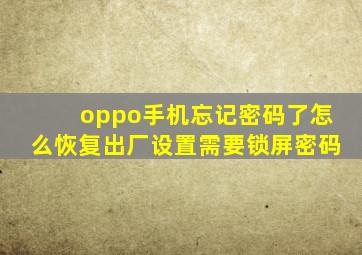 oppo手机忘记密码了怎么恢复出厂设置需要锁屏密码